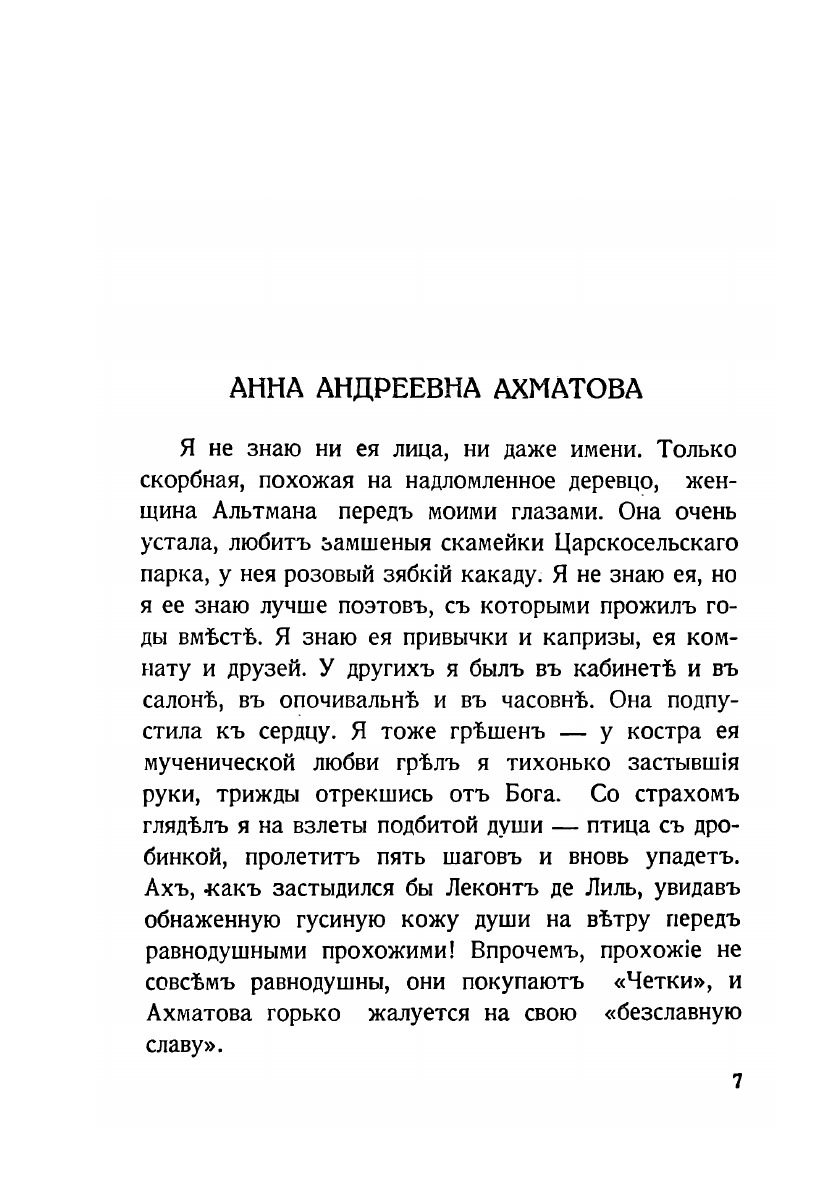 АННА АНДРЕЕВНА АХМАТОВА

Я не знаю ни ея лица, ни даже имени. Только скорбная, похожая на надломленное деревцо, женщина Альтмана передъ моими глазами. Она очень устала, любитъ замшеныя скамейки Царскосельскаго парка, у нея розовый зябкій какаду. Я не знаю ея, но я ее знаю лучше поэтовъ, съ которыми прожилъ годы вмѣстѣ. Я знаю ея привычки и капризы, ея комнату и друзей. У другихъ я былъ въ кабинетѣ и въ салонѣ, въ опочивальнѣ и въ часовнѣ. Она подпустила къ сердцу. Я тоже грѣшенъ — у костра ея мученической любви грѣлъ я тихонько застывшія руки, трижды отрекшись отъ Бога. Со страхомъ глядѣлъ я на взлеты подбитой души — птица съ дробинкой, пролетитъ пять шаговъ и вновь упадетъ. Ахъ, какъ застыдился бы Леконтъ де Лиль, увидавъ обнаженную гусиную кожу души на вѣтру передъ равнодушными прохожими! Впрочемъ, прохожіе не совсѣмъ равнодушны, они покупаютъ «Четки», и Ахматова горько жалуется на свою «безславную славу».

7